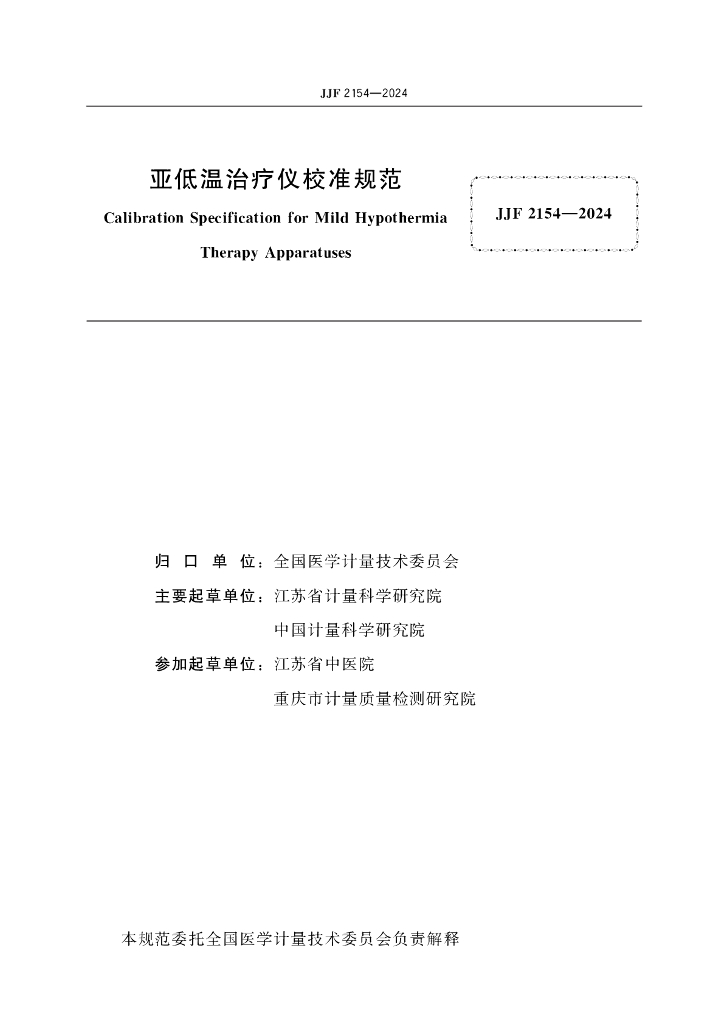 JJF 2154—2024

亚低温治疗仪校准规范

Calibration Specification for Mild Hypothermia Therapy Apparatuses

JJF 2154—2024

归 口 单 位：全国医学计量技术委员会

主要起草单位：江苏省计量科学研究院
中国计量科学研究院

参加起草单位：江苏省中医院
重庆市计量质量检测研究院

本规范委托全国医学计量技术委员会负责解释